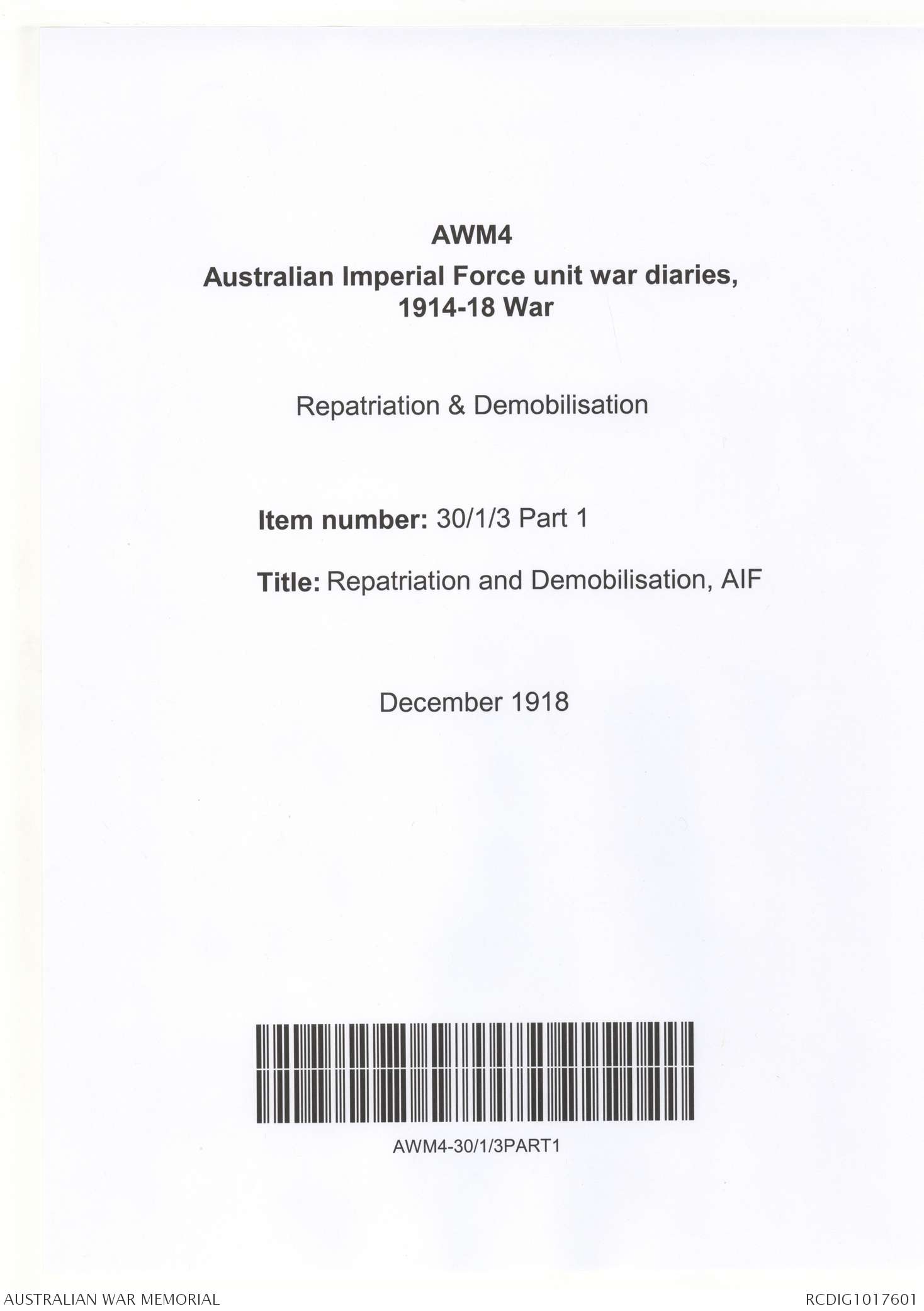 AWM4
Australian Imperial Force unit war diaries, 1914-18 War

Repatriation & Demobilisation

Item number: 30/1/3 Part 1

Title: Repatriation and Demobilisation, AIF

December 1918

AWM4-30/1/3PART1

AUSTRALIAN WAR MEMORIAL

RCDIG1017601